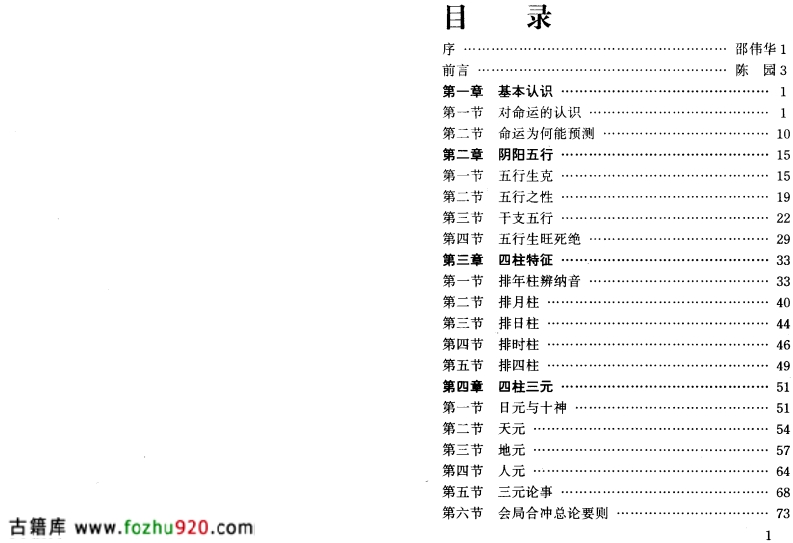 目 录

序 邵伟华1
前言 陈 园3
第一章 基本认识 1
第一节 对命运的认识 1
第二节 命运为何能预测 10
第二章 阴阳五行 15
第一节 五行生克 15
第二节 五行之性 19
第三节 干支五行 22
第四节 五行生旺死绝 29
第三章 四柱特征 33
第一节 排年柱辨纳音 33
第二节 排月柱 40
第三节 排日柱 44
第四节 排时柱 46
第五节 排四柱 49
第四章 四柱三元 51
第一节 日元与十神 51
第二节 天元 54
第三节 地元 57
第四节 人元 64
第五节 三元论事 68
第六节 会局合冲总论要则 73

1

古籍库 www.fozhu920.com